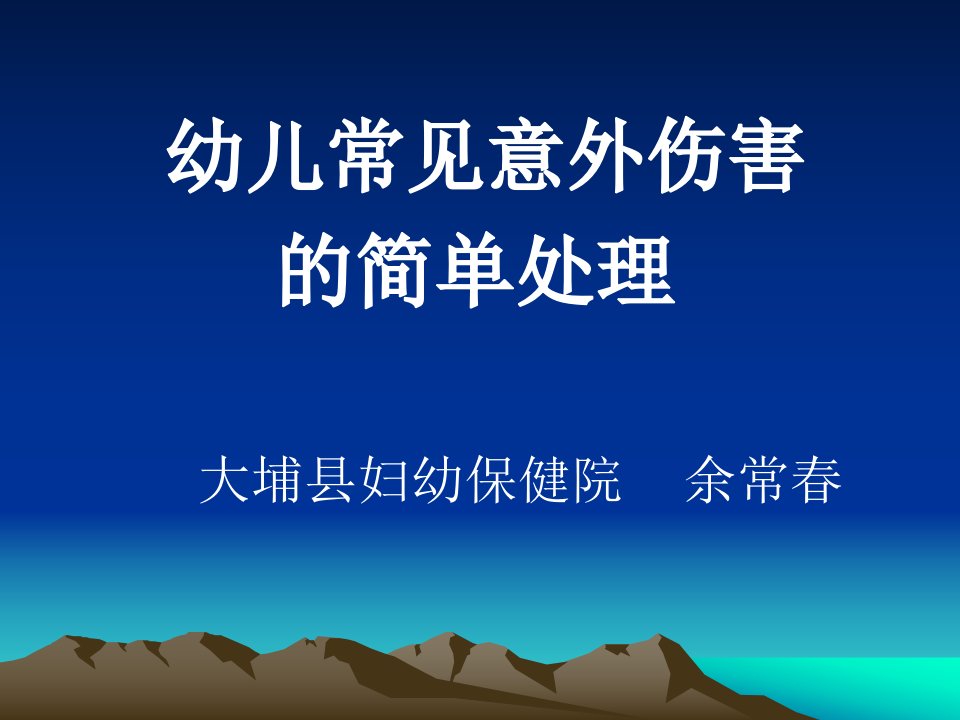 幼儿常见意外伤害的简单处理

大埔县妇幼保健院　余常春